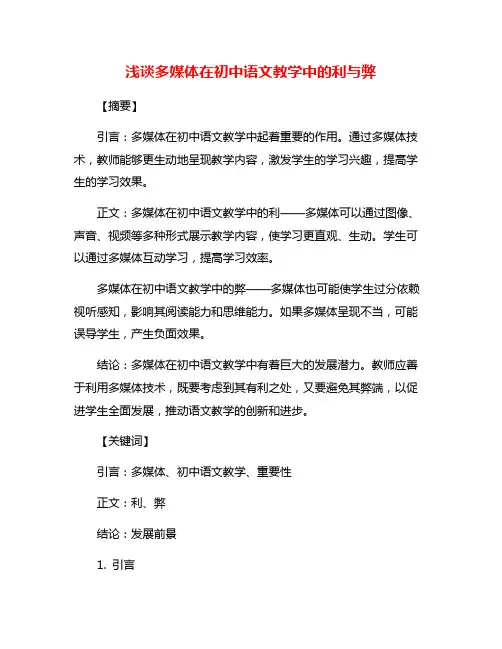 浅谈多媒体在初中语文教学中的利与弊

【摘要】

引言：多媒体在初中语文教学中起着重要的作用。通过多媒体技术，教师能够更生动地呈现教学内容，激发学生的学习兴趣，提高学生的学习效果。

正文：多媒体在初中语文教学中的利——多媒体可以通过图像、声音、视频等多种形式展示教学内容，使学习更直观、生动。学生可以通过多媒体互动学习，提高学习效率。

多媒体在初中语文教学中的弊——多媒体也可能使学生过分依赖视听感知，影响其阅读能力和思维能力。如果多媒体呈现不当，可能误导学生，产生负面效果。

结论：多媒体在初中语文教学中有着巨大的发展潜力。教师应善于利用多媒体技术，既要考虑到其有利之处，又要避免其弊端，以促进学生全面发展，推动语文教学的创新和进步。

【关键词】

引言：多媒体、初中语文教学、重要性

正文：利、弊

结论：发展前景

1. 引言